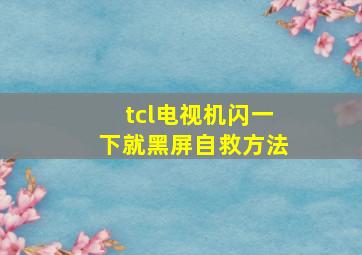 tcl电视机闪一下就黑屏自救方法